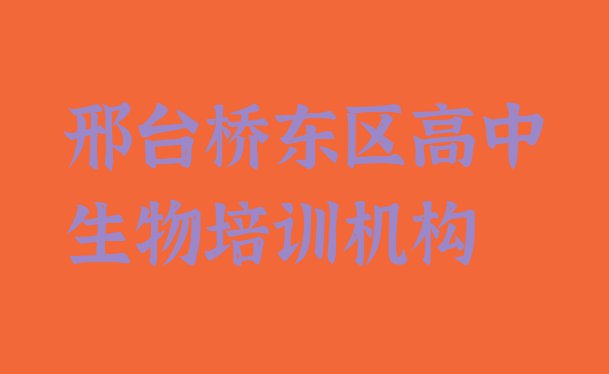 邢台桥东区高中生物培训机构